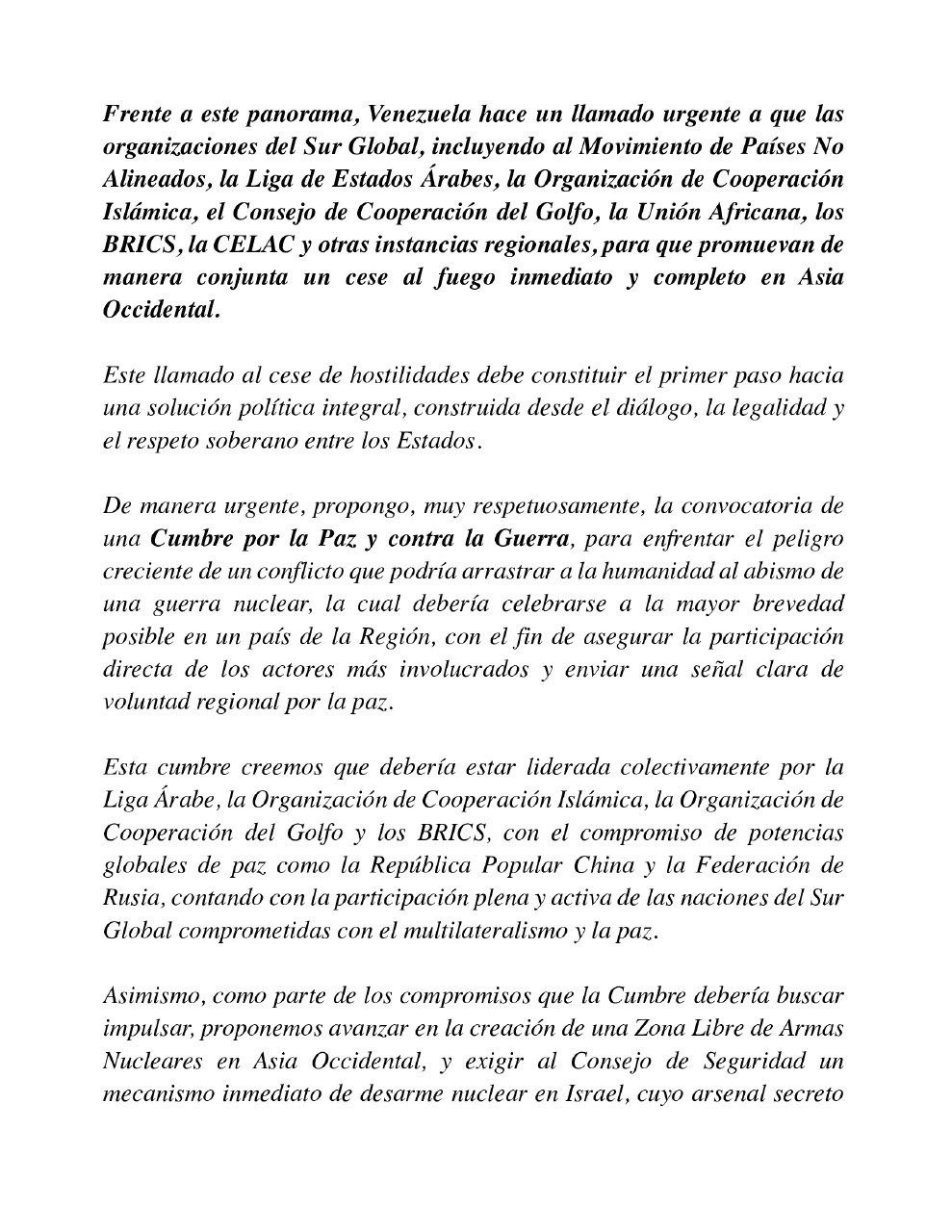 Frente a este panorama, Venezuela hace un llamado urgente a que las organizaciones del Sur Global, incluyendo al Movimiento de Países No Alineados, la Liga de Estados Árabes, la Organización de Cooperación Islámica, el Consejo de Cooperación del Golfo, la Unión Africana, los BRICS, la CELAC y otras instancias regionales, para que promuevan de manera conjunta un cese al fuego inmediato y completo en Asia Occidental.

Este llamado al cese de hostilidades debe constituir el primer paso hacia una solución política integral, construida desde el diálogo, la legalidad y el respeto soberano entre los Estados.

De manera urgente, propongo, muy respetuosamente, la convocatoria de una Cumbre por la Paz y contra la Guerra, para enfrentar el peligro creciente de un conflicto que podría arrastrar a la humanidad al abismo de una guerra nuclear, la cual debería celebrarse a la mayor brevedad posible en un país de la Región, con el fin de asegurar la participación directa de los actores más involucrados y enviar una señal clara de voluntad regional por la paz.

Esta cumbre creemos que debería estar liderada colectivamente por la Liga Árabe, la Organización de Cooperación Islámica, la Organización de Cooperación del Golfo y los BRICS, con el compromiso de potencias globales de paz como la República Popular China y la Federación de Rusia, contando con la participación plena y activa de las naciones del Sur Global comprometidas con el multilateralismo y la paz.

Asimismo, como parte de los compromisos que la Cumbre debería buscar impulsar, proponemos avanzar en la creación de una Zona Libre de Armas Nucleares en Asia Occidental, y exigir al Consejo de Seguridad un mecanismo inmediato de desarme nuclear en Israel, cuyo arsenal secreto